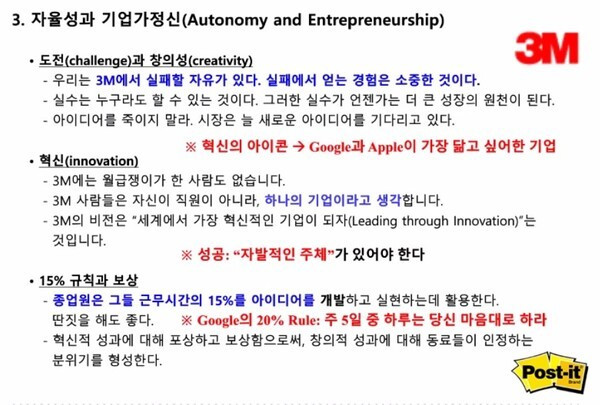 3. 자율성과 기업가정신(Autonomy and Entrepreneurship)

3M

• 도전(challenge)과 창의성(creativity)
- 우리는 3M에서 실패할 자유가 있다. 실패에서 얻는 경험은 소중한 것이다.
- 실수는 누구라도 할 수 있는 것이다. 그러한 실수가 언젠가는 더 큰 성장의 원천이 된다.
- 아이디어를 죽이지 말라. 시장은 늘 새로운 아이디어를 기다리고 있다.

※ 혁신의 아이콘 → Google과 Apple이 가장 닮고 싶어한 기업

• 혁신(innovation)
- 3M에는 월급쟁이가 한 사람도 없습니다.
- 3M 사람들은 자신이 직원이 아니라, 하나의 기업이라고 생각합니다.
- 3M의 비전은 "세계에서 가장 혁신적인 기업이 되자(Leading through Innovation)"는 것입니다.

※ 성공: "자발적인 주체"가 있어야 한다

• 15% 규칙과 보상
- 종업원은 그들 근무시간의 15%를 아이디어를 개발하고 실현하는데 활용한다. 딴짓을 해도 좋다. ※ Google의 20% Rule: 주 5일 중 하루는 당신 마음대로 하라
- 혁신적 성과에 대해 포상하고 보상함으로써, 창의적 성과에 대해 동료들이 인정하는 분위기를 형성한다.

Post-it
Brand